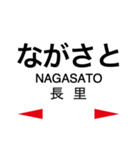 ながさと
NAGASATO
長 里